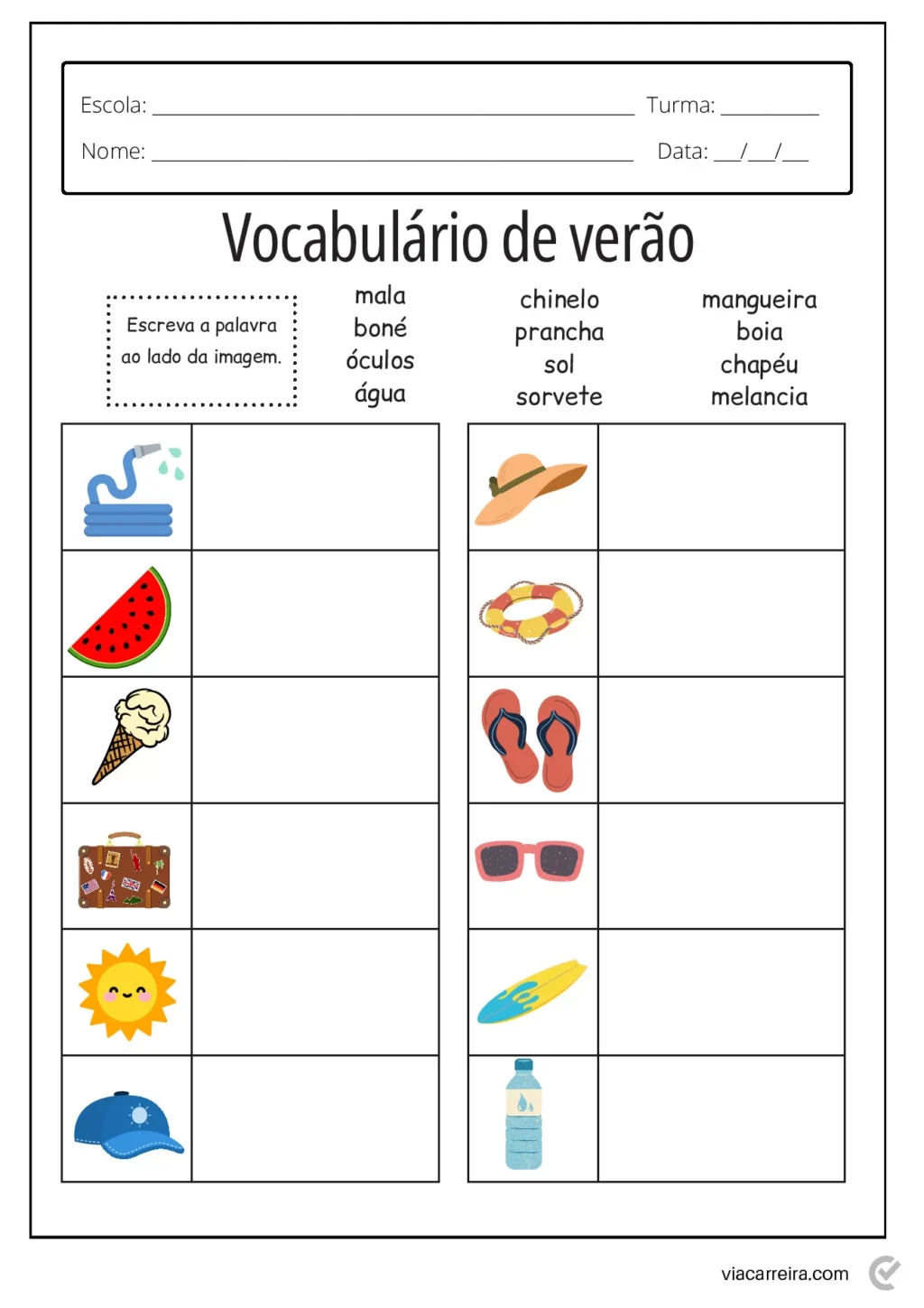 Escola: ____ Turma: ____

Nome: ____ Data: ____/____/____

Vocabulário de verão

Escreva a palavra ao lado da imagem.

mala
boné
óculos
água

chinelo
prancha
sol
sorvete

mangueira
boia
chapéu
melancia

viacarreira.com